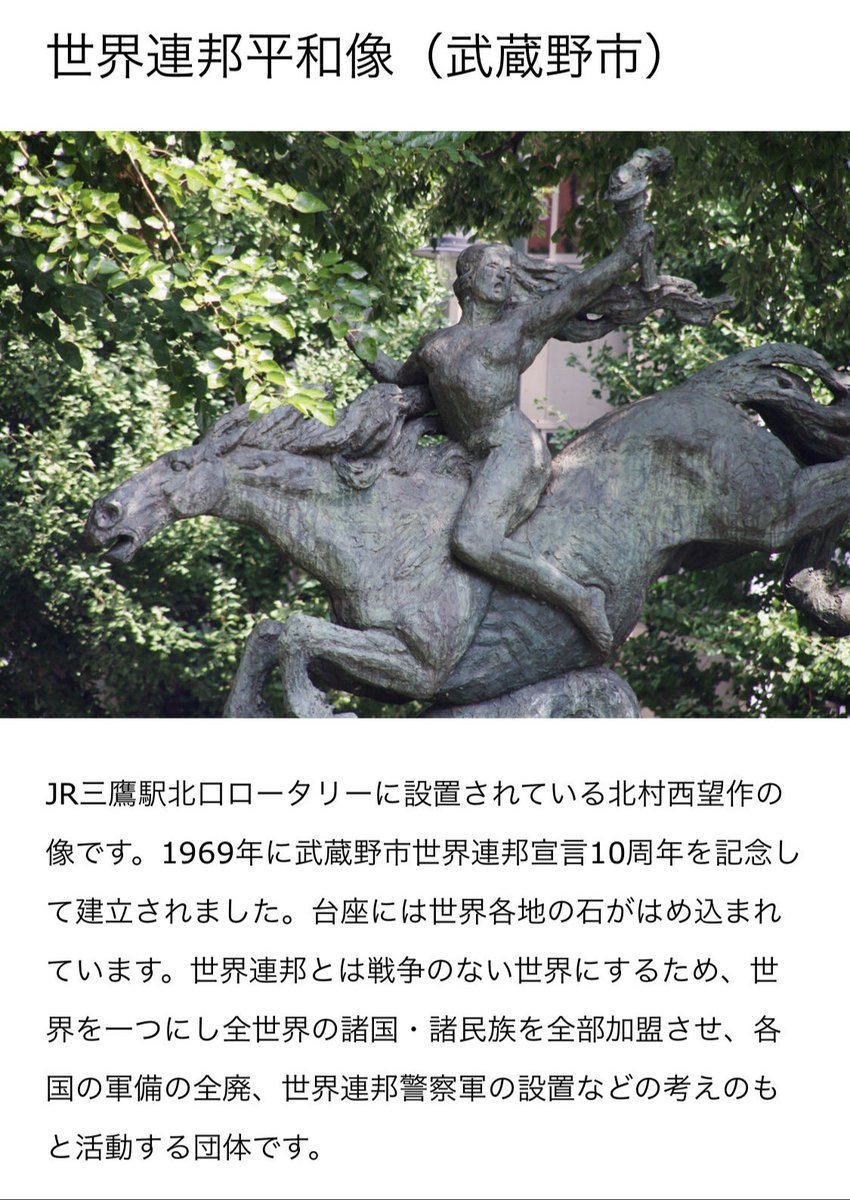 世界連邦平和像（武蔵野市）

JR三鷹駅北口ロータリーに設置されている北村西望作の像です。1969年に武蔵野市世界連邦宣言10周年を記念して建立されました。台座には世界各地の石がはめ込まれています。世界連邦とは戦争のない世界にするため、世界を一つにし全世界の諸国・諸民族を全部加盟させ、各国の軍備の全廃、世界連邦警察軍の設置などの考えのもと活動する団体です。